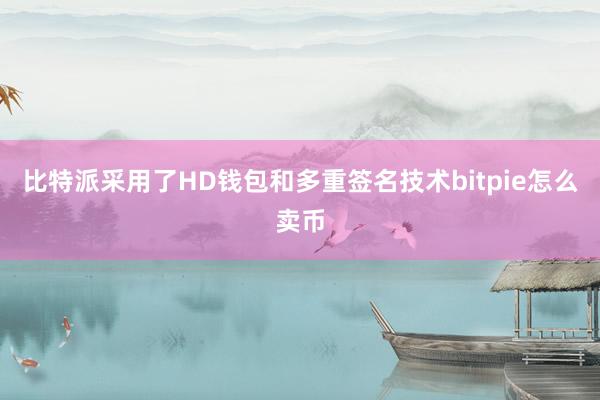 比特派采用了HD钱包和多重签名技术bitpie怎么卖币